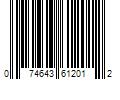 0 74643 61201 2